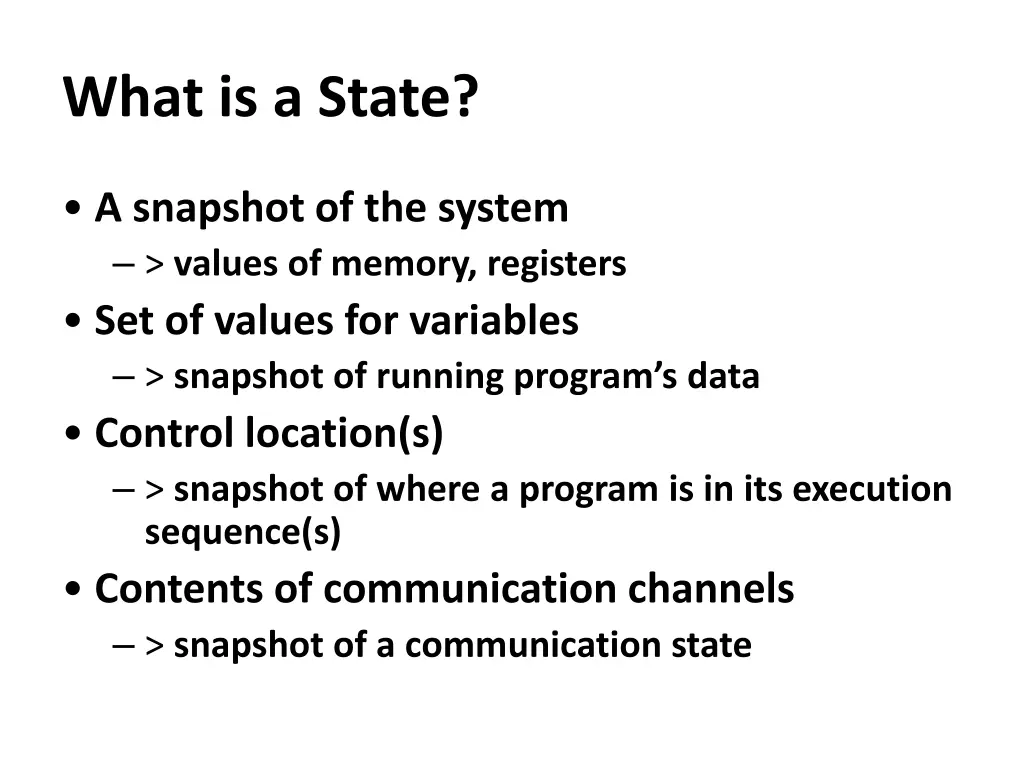 What is a State?

• A snapshot of the system
– > values of memory, registers
• Set of values for variables
– > snapshot of running program's data
• Control location(s)
– > snapshot of where a program is in its execution sequence(s)
• Contents of communication channels
– > snapshot of a communication state